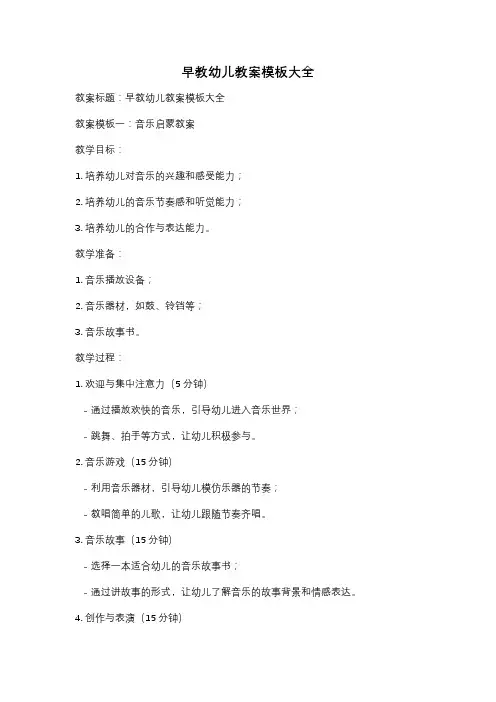 早教幼儿教案模板大全

教案标题：早教幼儿教案模板大全

教案模板一：音乐启蒙教案

教学目标：

1. 培养幼儿对音乐的兴趣和感受能力；

2. 培养幼儿的音乐节奏感和听觉能力；

3. 培养幼儿的合作与表达能力。

教学准备：

1. 音乐播放设备；

2. 音乐器材，如鼓、铃铛等；

3. 音乐故事书。

教学过程：

1. 欢迎与集中注意力（5 分钟）

- 通过播放欢快的音乐，引导幼儿进入音乐世界；

- 跳舞、拍手等方式，让幼儿积极参与。

2. 音乐游戏（15 分钟）

- 利用音乐器材，引导幼儿模仿乐器的节奏；

- 教唱简单的儿歌，让幼儿跟随节奏齐唱。

3. 音乐故事（15 分钟）

- 选择一本适合幼儿的音乐故事书；

- 通过讲故事的形式，让幼儿了解音乐的故事背景和情感表达。

4. 创作与表演（15 分钟）